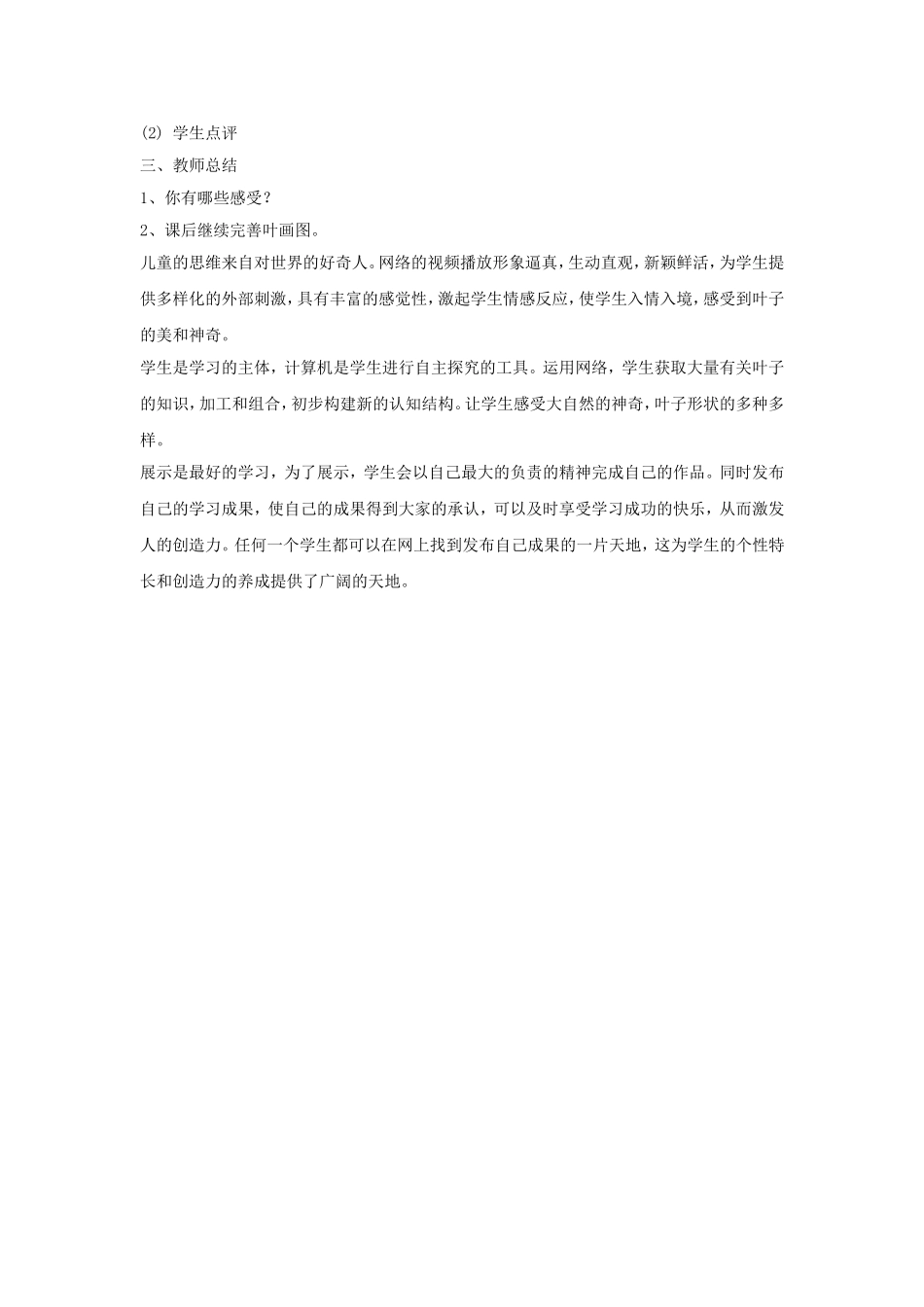 (2) 学生点评

三、教师总结

1、你有哪些感受？

2、课后继续完善叶画图。

儿童的思维来自对世界的好奇人。网络的视频播放形象逼真，生动直观，新颖鲜活，为学生提供多样化的外部刺激，具有丰富的感觉性，激起学生情感反应，使学生入情入境，感受到叶子的美和神奇。

学生是学习的主体，计算机是学生进行自主探究的工具。运用网络，学生获取大量有关叶子的知识，加工和组合，初步构建新的认知结构。让学生感受大自然的神奇，叶子形状的多种多样。

展示是最好的学习，为了展示，学生会以自己最大的负责的精神完成自己的作品。同时发布自己的学习成果，使自己的成果得到大家的承认，可以及时享受学习成功的快乐，从而激发人的创造力。任何一个学生都可以在网上找到发布自己成果的一片天地，这为学生的个性特长和创造力的养成提供了广阔的天地。